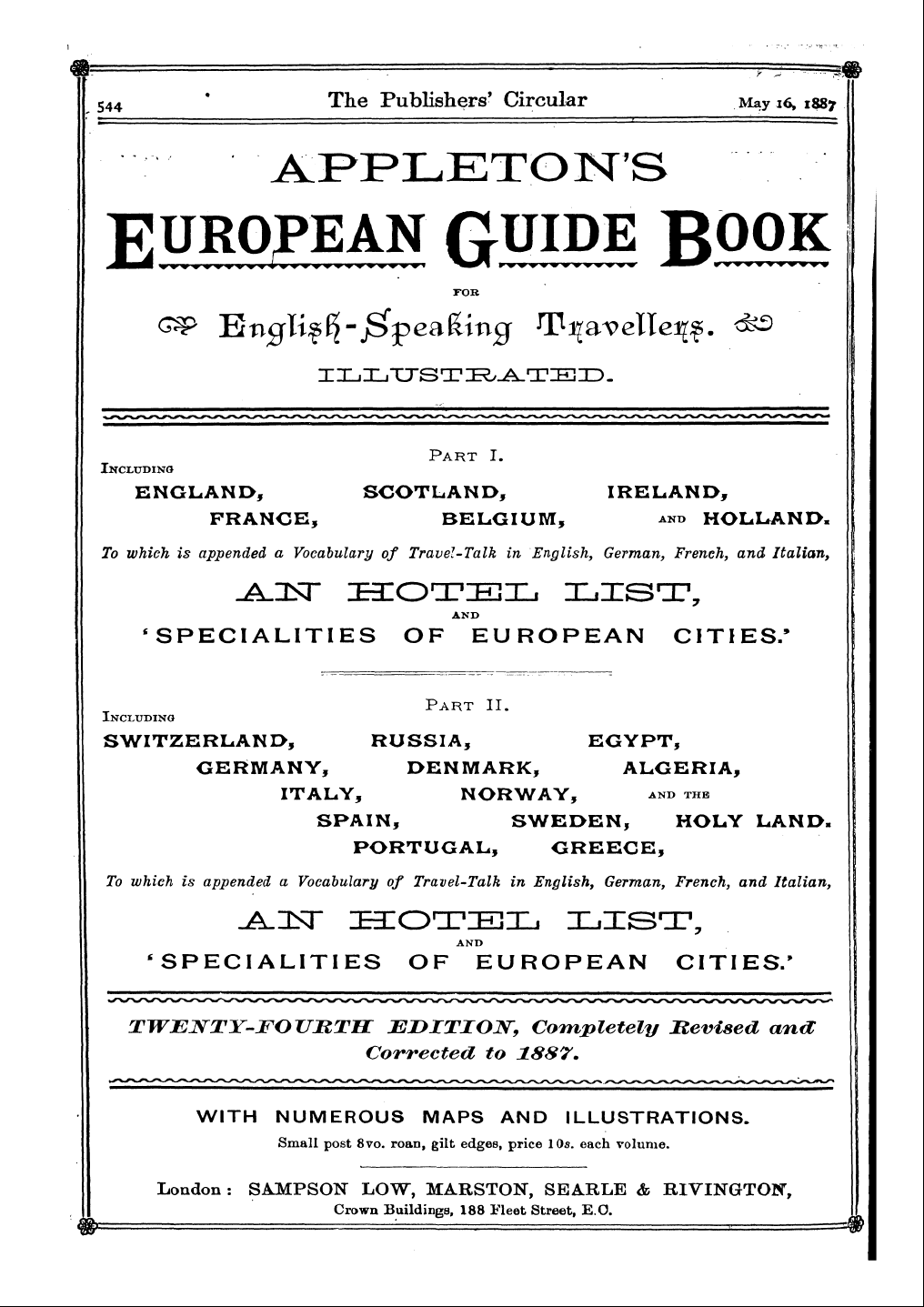 544 The Publishers' Circular May 16, 1887

APPLETON'S

EUROPEAN GUIDE BOOK

FOR

English-Speaking Travellers.

ILLUSTRATED.

PART I.

INCLUDING

ENGLAND, SCOTLAND, IRELAND, FRANCE, BELGIUM, AND HOLLAND.

To which is appended a Vocabulary of Travel-Talk in English, German, French, and Italian,

AN HOTEL LIST,

AND

'SPECIALITIES OF EUROPEAN CITIES.'

PART II.

INCLUDING

SWITZERLAND, RUSSIA, EGYPT, GERMANY, DENMARK, ALGERIA, ITALY, NORWAY, AND THE SPAIN, SWEDEN, HOLY LAND. PORTUGAL, GREECE,

To which is appended a Vocabulary of Travel-Talk in English, German, French, and Italian,

AN HOTEL LIST,

AND

'SPECIALITIES OF EUROPEAN CITIES.'

TWENTY-FOURTH EDITION, Completely Revised and Corrected to 1887.

WITH NUMEROUS MAPS AND ILLUSTRATIONS.

Small post 8vo. roan, gilt edges, price 10s. each volume.

London: SAMPSON LOW, MARSTON, SEARLE & RIVINGTON, Crown Buildings, 188 Fleet Street, E.C.